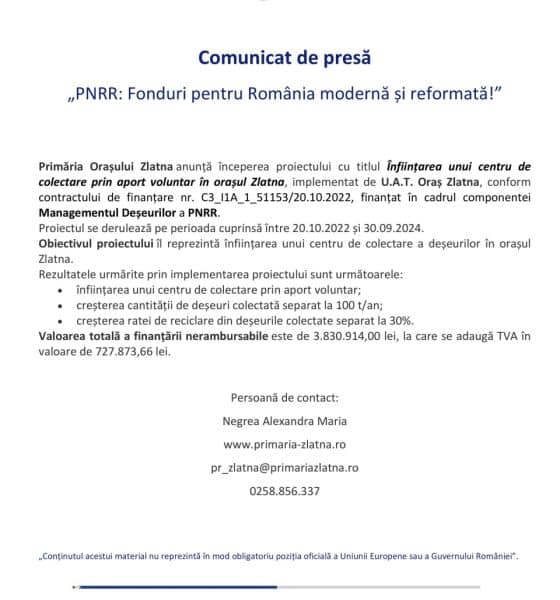 Comunicat de presă

„PNRR: Fonduri pentru România modernă și reformată!”

Primăria Orașului Zlatna anunță începerea proiectului cu titlul Înființarea unui centru de colectare prin aport voluntar în orașul Zlatna, implementat de U.A.T. Oraș Zlatna, conform contractului de finanțare nr. C3_I1A_1_51153/20.10.2022, finanțat în cadrul componentei Managementul Deșeurilor a PNRR.
Proiectul se derulează pe perioada cuprinsă între 20.10.2022 și 30.09.2024.
Obiectivul proiectului îl reprezintă înființarea unui centru de colectare a deșeurilor în orașul Zlatna.
Rezultatele urmărite prin implementarea proiectului sunt următoarele:
• înființarea unui centru de colectare prin aport voluntar;
• creșterea cantității de deșeuri colectată separat la 100 t/an;
• creșterea ratei de reciclare din deșeurile colectate separat la 30%.
Valoarea totală a finanțării nerambursabile este de 3.830.914,00 lei, la care se adaugă TVA în valoare de 727.873,66 lei.

Persoană de contact:
Negrea Alexandra Maria
www.primaria-zlatna.ro
pr_zlatna@primariazlatna.ro
0258.856.337

„Conținutul acestui material nu reprezintă în mod obligatoriu poziția oficială a Uniunii Europene sau a Guvernului României”.